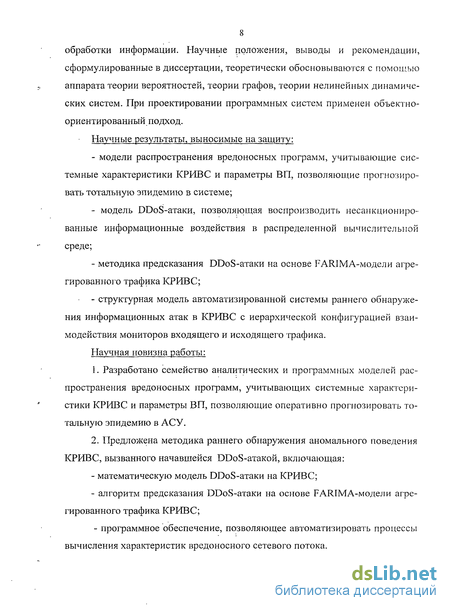 8

обработки информации. Научные положения, выводы и рекомендации, сформулированные в диссертации, теоретически обосновываются с помощью аппарата теории вероятностей, теории графов, теории нелинейных динамических систем. При проектировании программных систем применен объектно-ориентированный подход.

Научные результаты, выносимые на защиту:

- модели распространения вредоносных программ, учитывающие системные характеристики КРИВС и параметры ВП, позволяющие прогнозировать тотальную эпидемию в системе;

- модель DDoS-атаки, позволяющая воспроизводить несанкционированные информационные воздействия в распределенной вычислительной среде;

- методика предсказания DDoS-атаки на основе FARIMA-модели агрегированного трафика КРИВС;

- структурная модель автоматизированной системы раннего обнаружения информационных атак в КРИВС с иерархической конфигурацией взаимодействия мониторов входящего и исходящего трафика.

Научная новизна работы:

1. Разработано семейство аналитических и программных моделей распространения вредоносных программ, учитывающих системные характеристики КРИВС и параметры ВП, позволяющие оперативно прогнозировать тотальную эпидемию в АСУ.

2. Предложена методика раннего обнаружения аномального поведения КРИВС, вызванного начавшейся DDoS-атакой, включающая:

- математическую модель DDoS-атаки на КРИВС;

- алгоритм предсказания DDoS-атаки на основе FARIMA-модели агрегированного трафика КРИВС;

- программное обеспечение, позволяющее автоматизировать процессы вычисления характеристик вредоносного сетевого потока.

dsLib.net
библиотека диссертаций